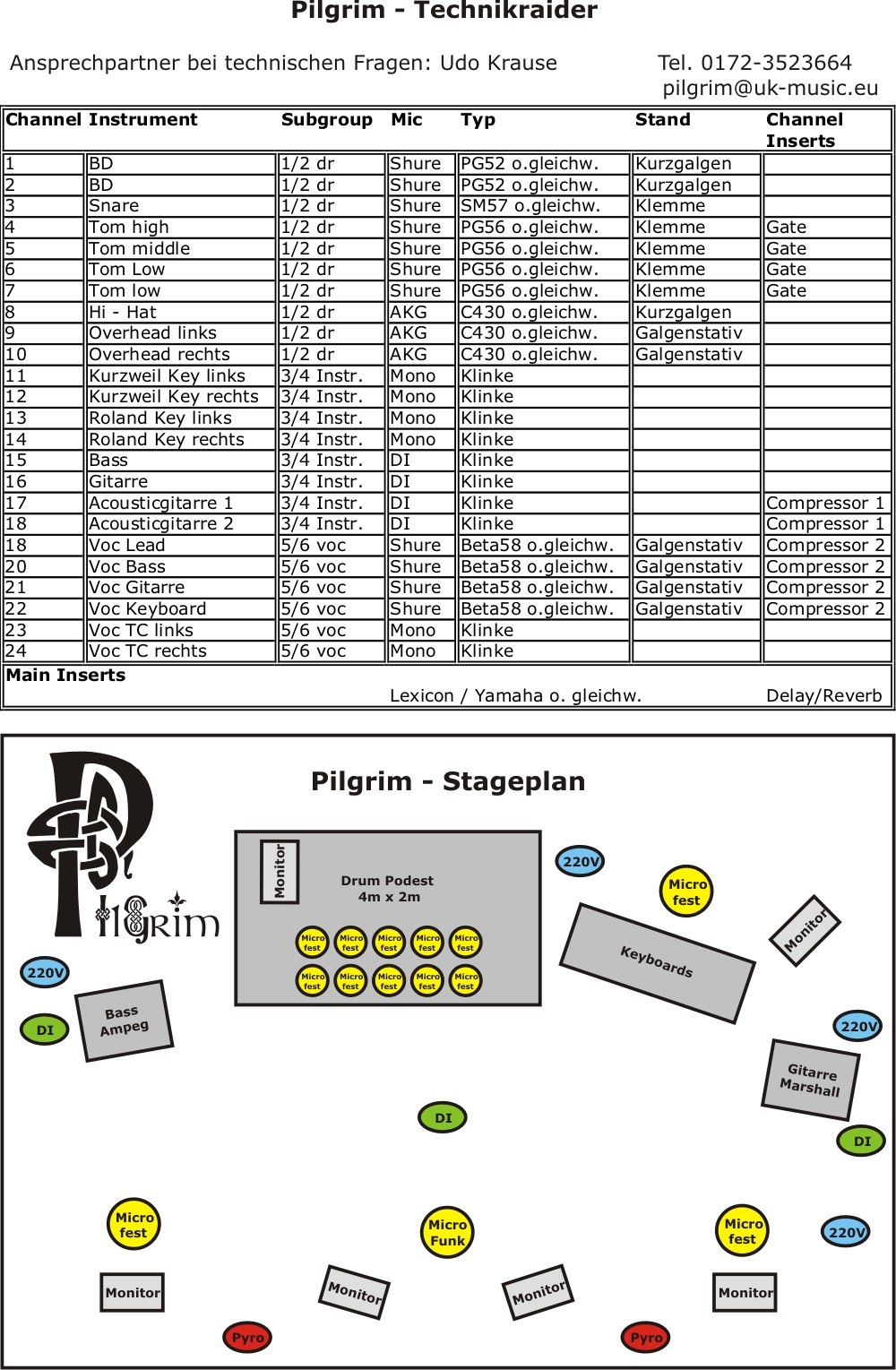 Pilgrim - Technikraider

Ansprechpartner bei technischen Fragen: Udo Krause

Tel. 0172-3523664
pilgrim@uk-music.eu

| Channel | Instrument | Subgroup | Mic | Typ | Stand | Channel Inserts |
|---|---|---|---|---|---|---|
| 1 | BD | 1/2 dr | Shure | PG52 o.gleichw. | Kurzgalgen | |
| 2 | BD | 1/2 dr | Shure | PG52 o.gleichw. | Kurzgalgen | |
| 3 | Snare | 1/2 dr | Shure | SM57 o.gleichw. | Klemme | |
| 4 | Tom high | 1/2 dr | Shure | PG56 o.gleichw. | Klemme | Gate |
| 5 | Tom middle | 1/2 dr | Shure | PG56 o.gleichw. | Klemme | Gate |
| 6 | Tom Low | 1/2 dr | Shure | PG56 o.gleichw. | Klemme | Gate |
| 7 | Tom low | 1/2 dr | Shure | PG56 o.gleichw. | Klemme | Gate |
| 8 | Hi - Hat | 1/2 dr | AKG | C430 o.gleichw. | Kurzgalgen | |
| 9 | Overhead links | 1/2 dr | AKG | C430 o.gleichw. | Galgenstativ | |
| 10 | Overhead rechts | 1/2 dr | AKG | C430 o.gleichw. | Galgenstativ | |
| 11 | Kurzweil Key links | 3/4 Instr. | Mono | Klinke | | |
| 12 | Kurzweil Key rechts | 3/4 Instr. | Mono | Klinke | | |
| 13 | Roland Key links | 3/4 Instr. | Mono | Klinke | | |
| 14 | Roland Key rechts | 3/4 Instr. | Mono | Klinke | | |
| 15 | Bass | 3/4 Instr. | DI | Klinke | | |
| 16 | Gitarre | 3/4 Instr. | DI | Klinke | | |
| 17 | Acousticgitarre 1 | 3/4 Instr. | DI | Klinke | | Compressor 1 |
| 18 | Acousticgitarre 2 | 3/4 Instr. | DI | Klinke | | Compressor 1 |
| 18 | Voc Lead | 5/6 voc | Shure | Beta58 o.gleichw. | Galgenstativ | Compressor 2 |
| 20 | Voc Bass | 5/6 voc | Shure | Beta58 o.gleichw. | Galgenstativ | Compressor 2 |
| 21 | Voc Gitarre | 5/6 voc | Shure | Beta58 o.gleichw. | Galgenstativ | Compressor 2 |
| 22 | Voc Keyboard | 5/6 voc | Shure | Beta58 o.gleichw. | Galgenstativ | Compressor 2 |
| 23 | Voc TC links | 5/6 voc | Mono | Klinke | | |
| 24 | Voc TC rechts | 5/6 voc | Mono | Klinke | | |

Main Inserts
Lexicon / Yamaha o. gleichw. Delay/Reverb

Pilgrim

Pilgrim - Stageplan

Monitor
Drum Podest
4m x 2m
Micro fest Micro fest Micro fest Micro fest Micro fest
Micro fest Micro fest Micro fest Micro fest Micro fest
220V
Micro fest
Keyboards
Monitor
220V
Bass Ampeg
DI
220V
Gitarre Marshall
DI
DI
Micro fest
Micro Funk
Micro fest
220V
Monitor
Monitor
Monitor
Monitor
Pyro
Pyro